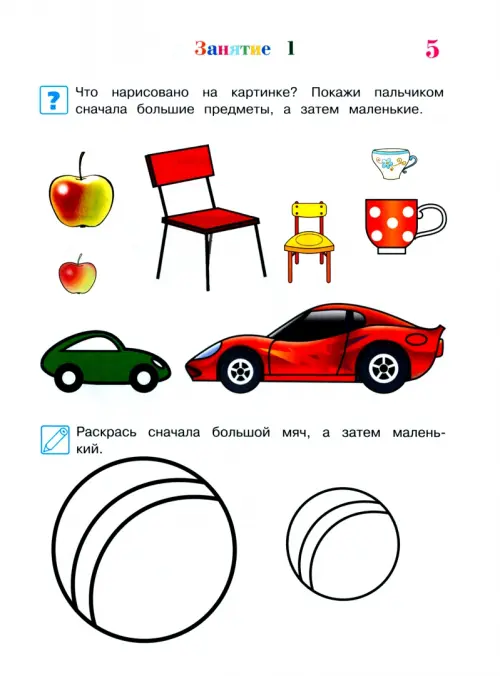 Занятие 1 5

?
Что нарисовано на картинке? Покажи пальчиком сначала большие предметы, а затем маленькие.

Раскрась сначала большой мяч, а затем маленький.